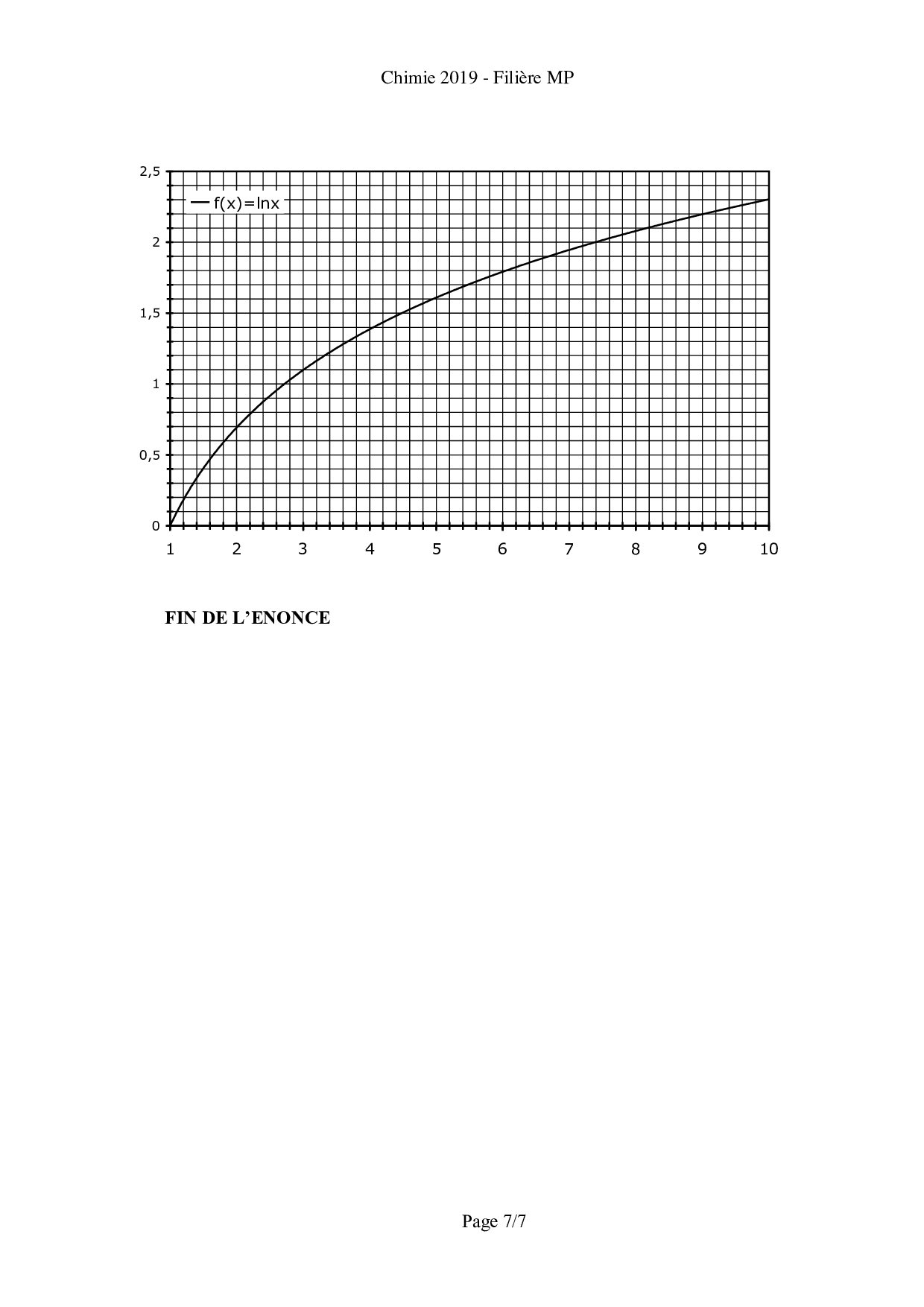 Chimie 2019 - Filière MP

2,5
2
1,5
1
0,5
0

f(x)=lnx

1 2 3 4 5 6 7 8 9 10

FIN DE L'ENONCE

Page 7/7